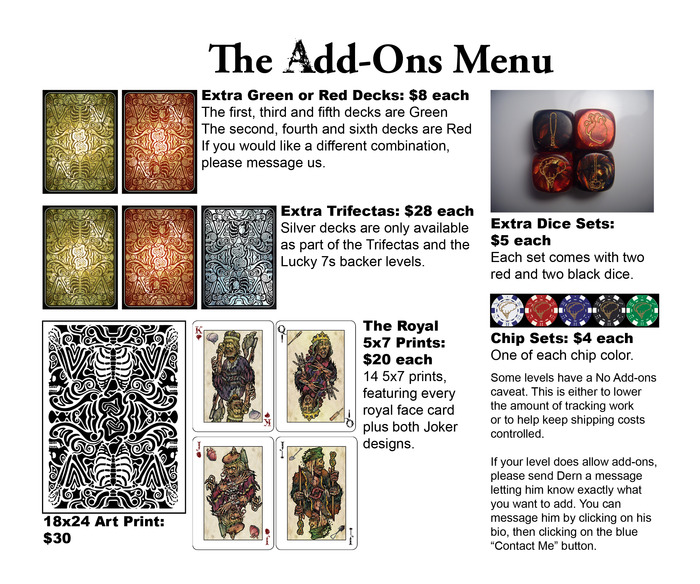 The Add-Ons Menu

Extra Green or Red Decks: $8 each
The first, third and fifth decks are Green
The second, fourth and sixth decks are Red
If you would like a different combination, please message us.

Extra Trifectas: $28 each
Silver decks are only available as part of the Trifectas and the Lucky 7s backer levels.

18x24 Art Print: $30

The Royal 5x7 Prints: $20 each
14 5x7 prints, featuring every royal face card plus both Joker designs.

Extra Dice Sets: $5 each
Each set comes with two red and two black dice.

Chip Sets: $4 each
One of each chip color.

Some levels have a No Add-ons caveat. This is either to lower the amount of tracking work or to help keep shipping costs controlled.

If your level does allow add-ons, please send Dern a message letting him know exactly what you want to add. You can message him by clicking on his bio, then clicking on the blue "Contact Me" button.